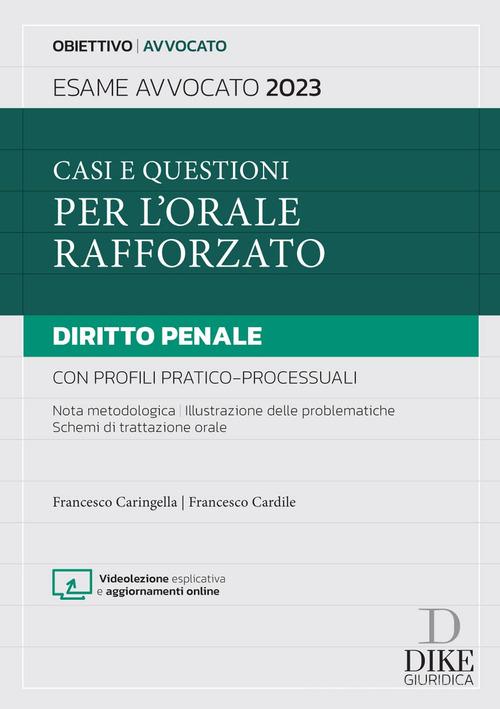 OBIETTIVO | AVVOCATO

ESAME AVVOCATO 2023

CASI E QUESTIONI
PER L'ORALE RAFFORZATO

DIRITTO PENALE

CON PROFILI PRATICO-PROCESSUALI

Nota metodologica | Illustrazione delle problematiche
Schemi di trattazione orale

Francesco Caringella | Francesco Cardile

Videolezione esplicativa e aggiornamenti online

D
DIKE
GIURIDICA